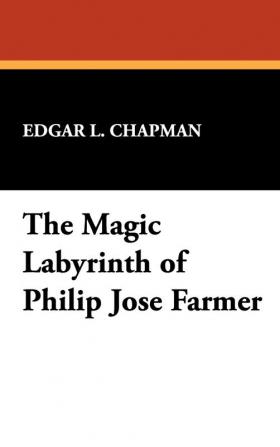 EDGAR L. CHAPMAN

The Magic Labyrinth of Philip Jose Farmer